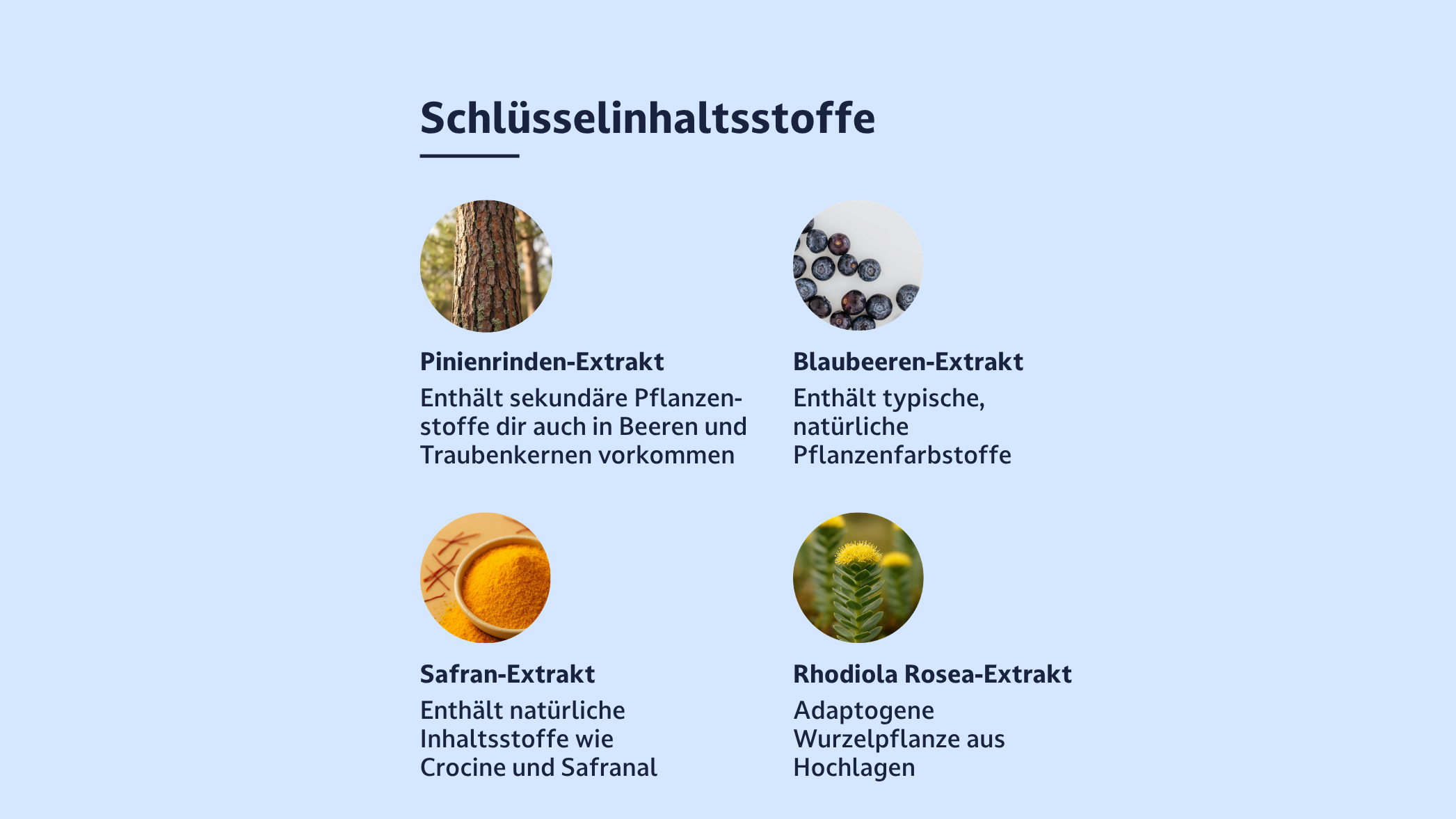 Schlüsselinhaltsstoffe

Pinienrinden-Extrakt

Enthält sekundäre Pflanzenstoffe dir auch in Beeren und Traubenkernen vorkommen

Blaubeeren-Extrakt

Enthält typische, natürliche Pflanzenfarbstoffe

Safran-Extrakt

Enthält natürliche Inhaltsstoffe wie Crocine und Safranal

Rhodiola Rosea-Extrakt

Adaptogene Wurzelpflanze aus Hochlagen